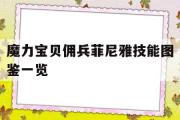 魔力宝贝佣兵菲尼雅技能图鉴一览